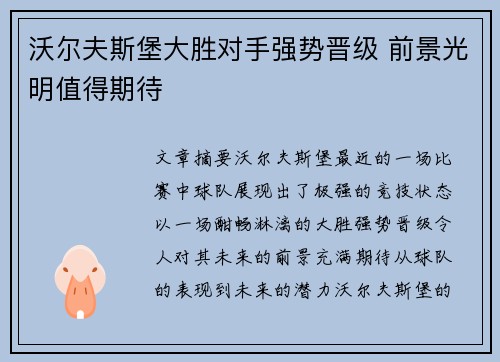 沃尔夫斯堡大胜对手强势晋级 前景光明值得期待

文章摘要沃尔夫斯堡最近的一场比赛中球队展现出了极强的竞技状态以一场酣畅淋漓的大胜强势晋级令人对其未来的前景充满期待从球队的表现到未来的潜力沃尔夫斯堡的